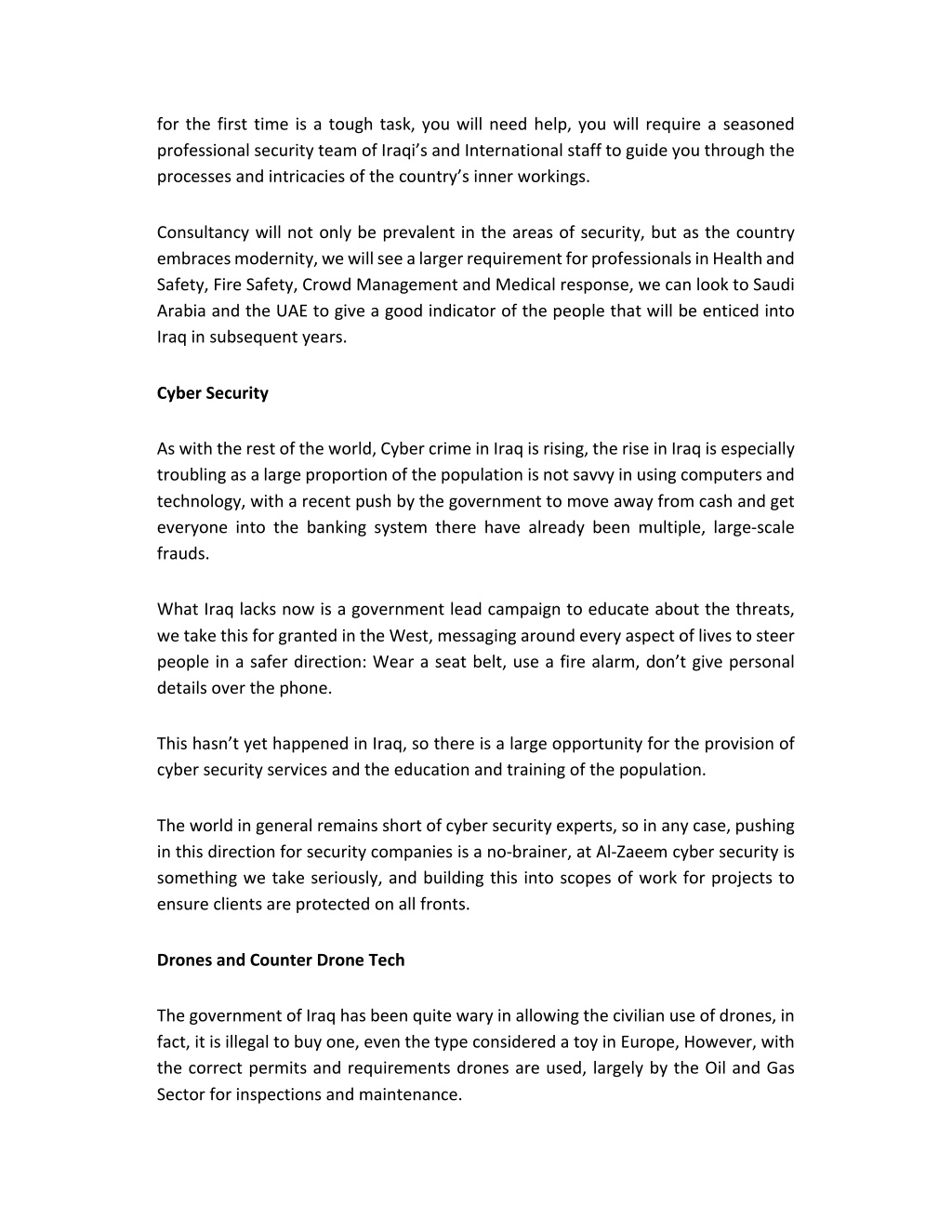 for the first time is a tough task, you will need help, you will require a seasoned professional security team of Iraqi's and International staff to guide you through the processes and intricacies of the country's inner workings.

Consultancy will not only be prevalent in the areas of security, but as the country embraces modernity, we will see a larger requirement for professionals in Health and Safety, Fire Safety, Crowd Management and Medical response, we can look to Saudi Arabia and the UAE to give a good indicator of the people that will be enticed into Iraq in subsequent years.

Cyber Security

As with the rest of the world, Cyber crime in Iraq is rising, the rise in Iraq is especially troubling as a large proportion of the population is not savvy in using computers and technology, with a recent push by the government to move away from cash and get everyone into the banking system there have already been multiple, large-scale frauds.

What Iraq lacks now is a government lead campaign to educate about the threats, we take this for granted in the West, messaging around every aspect of lives to steer people in a safer direction: Wear a seat belt, use a fire alarm, don't give personal details over the phone.

This hasn't yet happened in Iraq, so there is a large opportunity for the provision of cyber security services and the education and training of the population.

The world in general remains short of cyber security experts, so in any case, pushing in this direction for security companies is a no-brainer, at Al-Zaeem cyber security is something we take seriously, and building this into scopes of work for projects to ensure clients are protected on all fronts.

Drones and Counter Drone Tech

The government of Iraq has been quite wary in allowing the civilian use of drones, in fact, it is illegal to buy one, even the type considered a toy in Europe, However, with the correct permits and requirements drones are used, largely by the Oil and Gas Sector for inspections and maintenance.